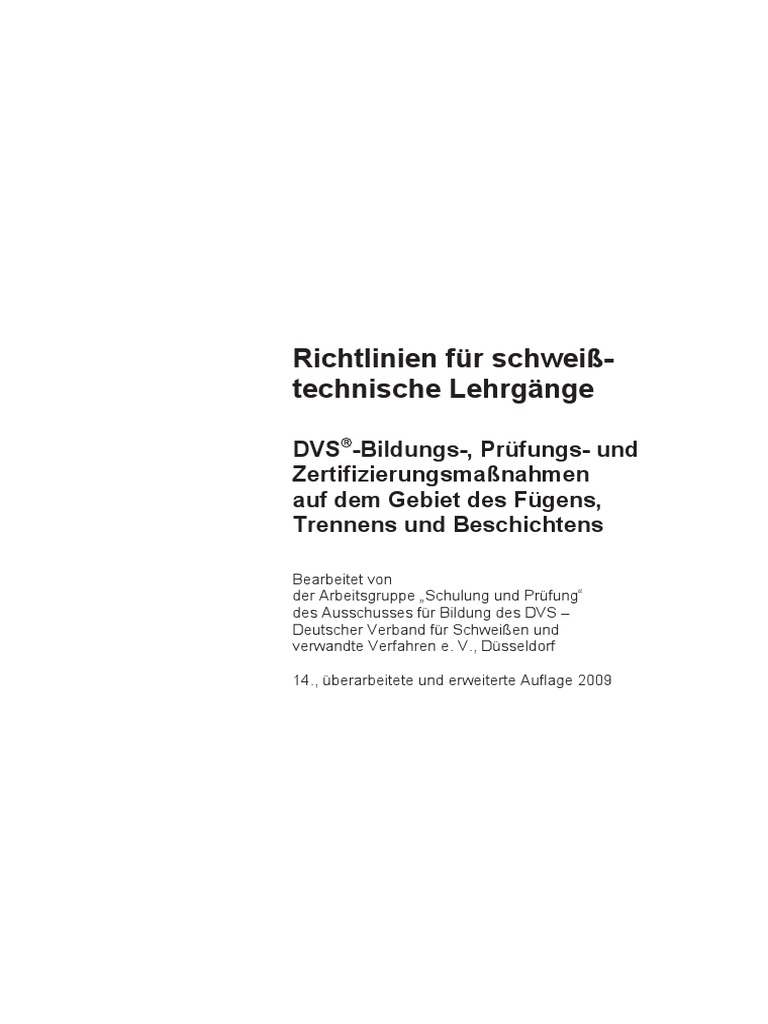 Richtlinien für schweißtechnische Lehrgänge

DVS®-Bildungs-, Prüfungs- und Zertifizierungsmaßnahmen auf dem Gebiet des Fügens, Trennens und Beschichtens

Bearbeitet von
der Arbeitsgruppe „Schulung und Prüfung“
des Ausschusses für Bildung des DVS –
Deutscher Verband für Schweißen und
verwandte Verfahren e. V., Düsseldorf

14., überarbeitete und erweiterte Auflage 2009